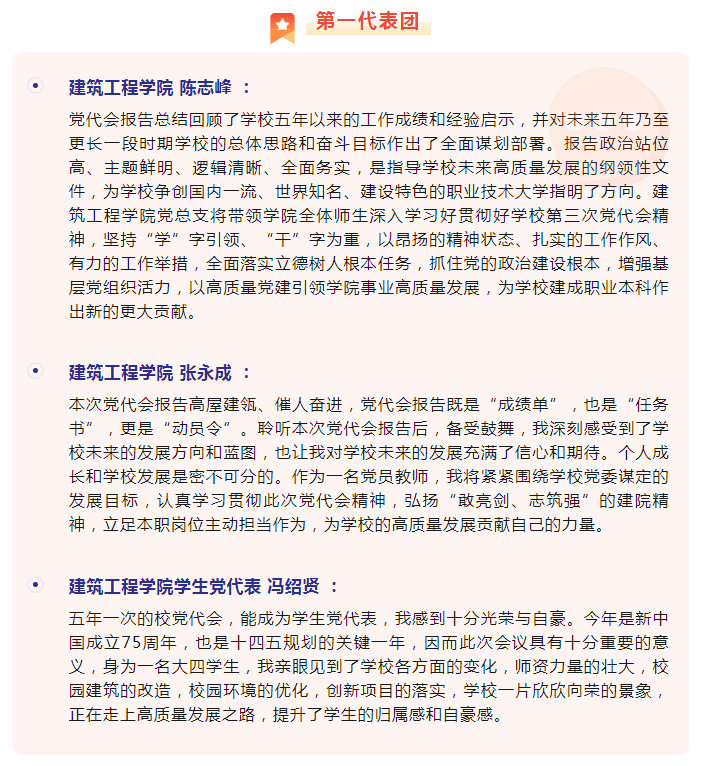 第一代表团

建筑工程学院 陈志峰 ：

党代会报告总结回顾了学校五年以来的工作成绩和经验启示，并对未来五年乃至更长一段时期学校的总体思路和奋斗目标作出了全面谋划部署。报告政治站位高、主题鲜明、逻辑清晰、全面务实，是指导学校未来高质量发展的纲领性文件，为学校争创国内一流、世界知名、建设特色的职业技术大学指明了方向。建筑工程学院党总支将带领学院全体师生深入学习好贯彻好学校第三次党代会精神，坚持“学”字引领、“干”字为重，以昂扬的精神状态、扎实的工作作风、有力的工作举措，全面落实立德树人根本任务，抓住党的政治建设根本，增强基层党组织活力，以高质量党建引领学院事业高质量发展，为学校建成职业本科作出新的更大贡献。

建筑工程学院 张永成 ：

本次党代会报告高屋建瓴、催人奋进，党代会报告既是“成绩单”，也是“任务书”，更是“动员令”。聆听本次党代会报告后，备受鼓舞，我深刻感受到了学校未来的发展方向和蓝图，也让我对学校未来的发展充满了信心和期待。个人成长和学校发展是密不可分的。作为一名党员教师，我将紧紧围绕学校党委谋定的发展目标，认真学习贯彻此次党代会精神，弘扬“敢亮剑、志筑强”的建院精神，立足本职岗位主动担当作为，为学校的高质量发展贡献自己的力量。

建筑工程学院学生党代表 冯绍贤 ：

五年一次的校党代会，能成为学生党代表，我感到十分光荣与自豪。今年是新中国成立75周年，也是十四五规划的关键一年，因而此次会议具有十分重要的意义，身为一名大四学生，我亲眼见到了学校各方面的变化，师资力量的壮大，校园建筑的改造，校园环境的优化，创新项目的落实，学校一片欣欣向荣的景象，正在走上高质量发展之路，提升了学生的归属感和自豪感。